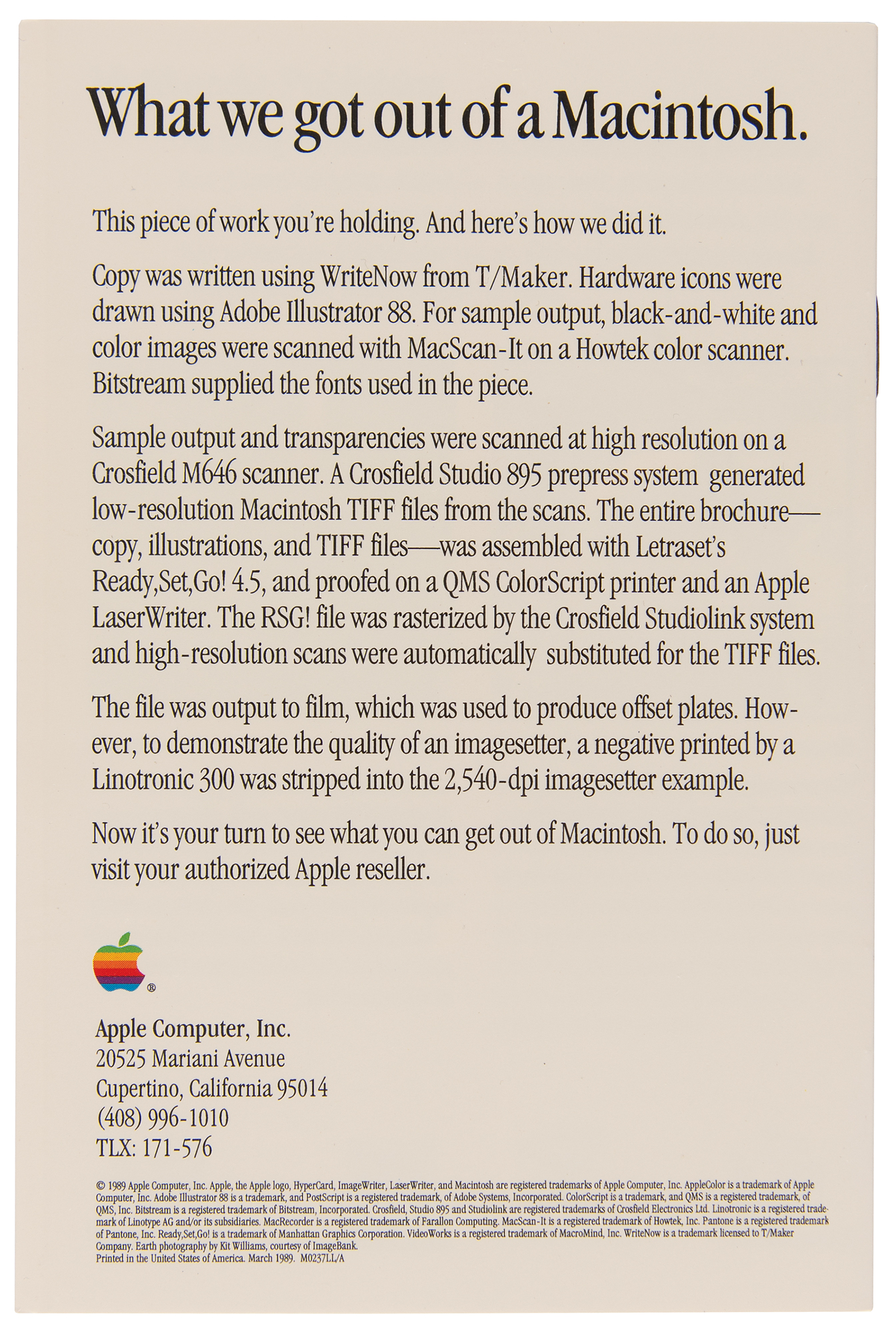 What we got out of a Macintosh.

This piece of work you're holding. And here's how we did it.

Copy was written using WriteNow from T/Maker. Hardware icons were drawn using Adobe Illustrator 88. For sample output, black-and-white and color images were scanned with MacScan-It on a Howtek color scanner. Bitstream supplied the fonts used in the piece.

Sample output and transparencies were scanned at high resolution on a Crosfield M646 scanner. A Crosfield Studio 895 prepress system generated low-resolution Macintosh TIFF files from the scans. The entire brochure—copy, illustrations, and TIFF files—was assembled with Letraset's Ready,Set,Go! 4.5, and proofed on a QMS ColorScript printer and an Apple LaserWriter. The RSG! file was rasterized by the Crosfield Studiolink system and high-resolution scans were automatically substituted for the TIFF files.

The file was output to film, which was used to produce offset plates. However, to demonstrate the quality of an imagesetter, a negative printed by a Linotronic 300 was stripped into the 2,540-dpi imagesetter example.

Now it's your turn to see what you can get out of Macintosh. To do so, just visit your authorized Apple reseller.

®

Apple Computer, Inc.
20525 Mariani Avenue
Cupertino, California 95014
(408) 996-1010
TLX: 171-576

© 1989 Apple Computer, Inc. Apple, the Apple logo, HyperCard, ImageWriter, LaserWriter, and Macintosh are registered trademarks of Apple Computer, Inc. AppleColor is a trademark of Apple Computer, Inc. Adobe Illustrator 88 is a trademark, and PostScript is a registered trademark, of Adobe Systems, Incorporated. ColorScript is a trademark, and QMS is a registered trademark, of QMS, Inc. Bitstream is a registered trademark of Bitstream, Incorporated. Crosfield, Studio 895 and Studiolink are registered trademarks of Crosfield Electronics Ltd. Linotronic is a registered trademark of Linotype AG and/or its subsidiaries. MacRecorder is a registered trademark of Farallon Computing. MacScan-It is a registered trademark of Howtek, Inc. Pantone is a registered trademark of Pantone, Inc. Ready,Set,Go! is a trademark of Manhattan Graphics Corporation. VideoWorks is a registered trademark of MacroMind, Inc. WriteNow is a trademark licensed to T/Maker Company. Earth photography by Kit Williams, courtesy of ImageBank.
Printed in the United States of America. March 1989. M0237LL/A